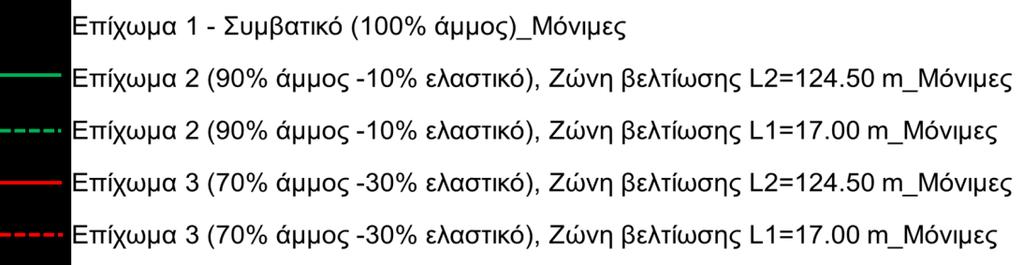 Επίχωμα 1 - Συμβατικό (100% άμμος)_Μόνιμες
Επίχωμα 2 (90% άμμος -10% ελαστικό), Ζώνη βελτίωσης L2=124.50 m_Μόνιμες
Επίχωμα 2 (90% άμμος -10% ελαστικό), Ζώνη βελτίωσης L1=17.00 m_Μόνιμες
Επίχωμα 3 (70% άμμος -30% ελαστικό), Ζώνη βελτίωσης L2=124.50 m_Μόνιμες
Επίχωμα 3 (70% άμμος -30% ελαστικό), Ζώνη βελτίωσης L1=17.00 m_Μόνιμες